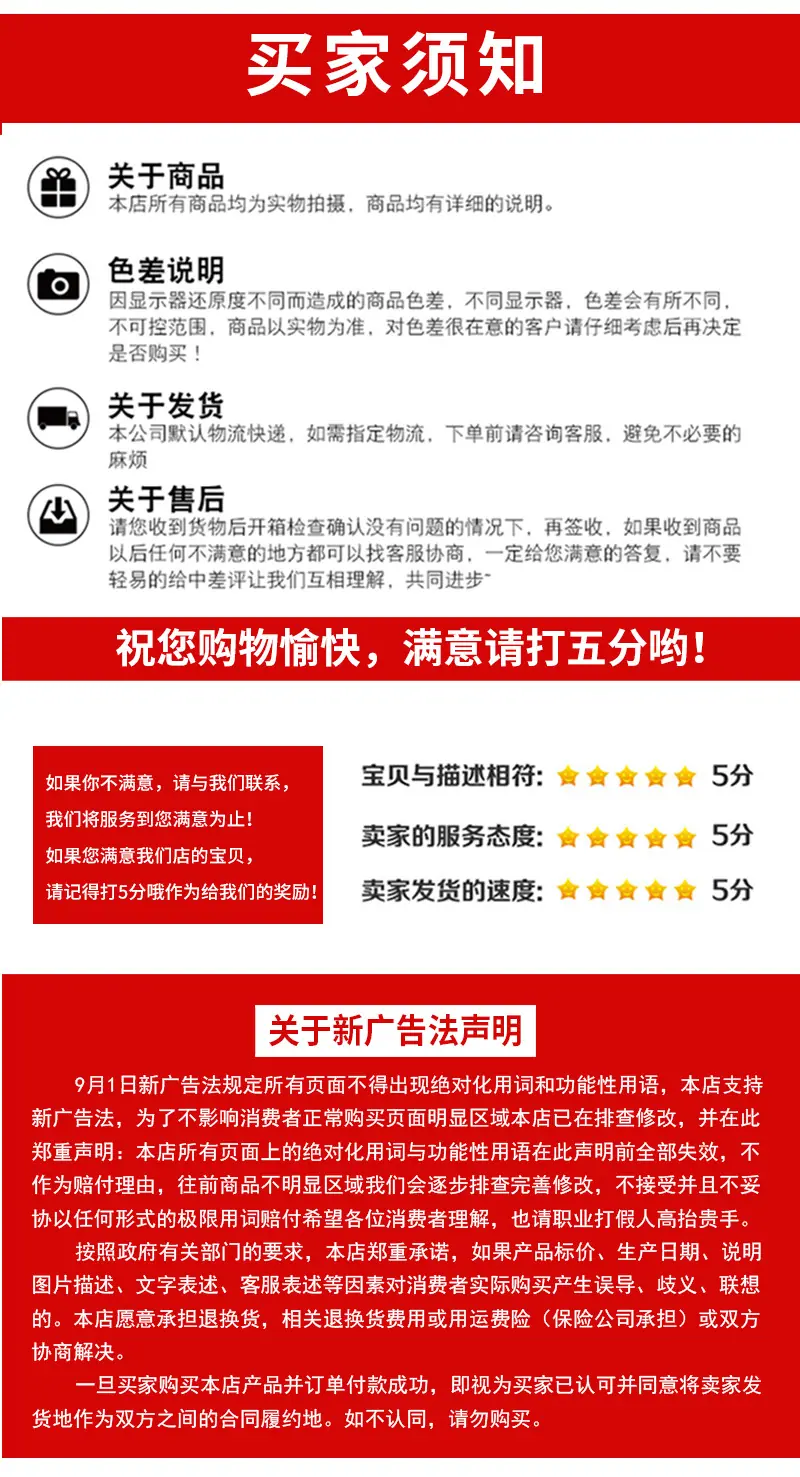 买家须知

关于商品
本店所有商品均为实物拍摄，商品均有详细的说明。

色差说明
因显示器还原度不同而造成的商品色差，不同显示器，色差会有所不同，不可控范围，商品以实物为准，对色差很在意的客户请仔细考虑后再决定是否购买！

关于发货
本公司默认物流快递，如需指定物流，下单前请咨询客服，避免不必要的麻烦

关于售后
请您收到货物后开箱检查确认没有问题的情况下，再签收，如果收到商品以后任何不满意的地方都可以找客服协商，一定给您满意的答复，请不要轻易的给中差评让我们互相理解，共同进步~

祝您购物愉快，满意请打五分哟！

如果你不满意，请与我们联系，
我们将服务到您满意为止！
如果您满意我们店的宝贝，
请记得打5分哦作为给我们的奖励！

宝贝与描述相符: 5分
卖家的服务态度: 5分
卖家发货的速度: 5分

关于新广告法声明

9月1日新广告法规定所有页面不得出现绝对化用词和功能性用语，本店支持新广告法，为了不影响消费者正常购买页面明显区域本店已在排查修改，并在此郑重声明：本店所有页面上的绝对化用词与功能性用语在此声明前全部失效，不作为赔付理由，往前商品不明显区域我们会逐步排查完善修改，不接受并且不妥协以任何形式的极限用词赔付希望各位消费者理解，也请职业打假人高抬贵手。

按照政府有关部门的要求，本店郑重承诺，如果产品标价、生产日期、说明图片描述、文字表述、客服表述等因素对消费者实际购买产生误导、歧义、联想的。本店愿意承担退换货，相关退换货费用或用运费险（保险公司承担）或双方协商解决。

一旦买家购买本店产品并订单付款成功，即视为买家已认可并同意将卖家发货地作为双方之间的合同履约地。如不认同，请勿购买。